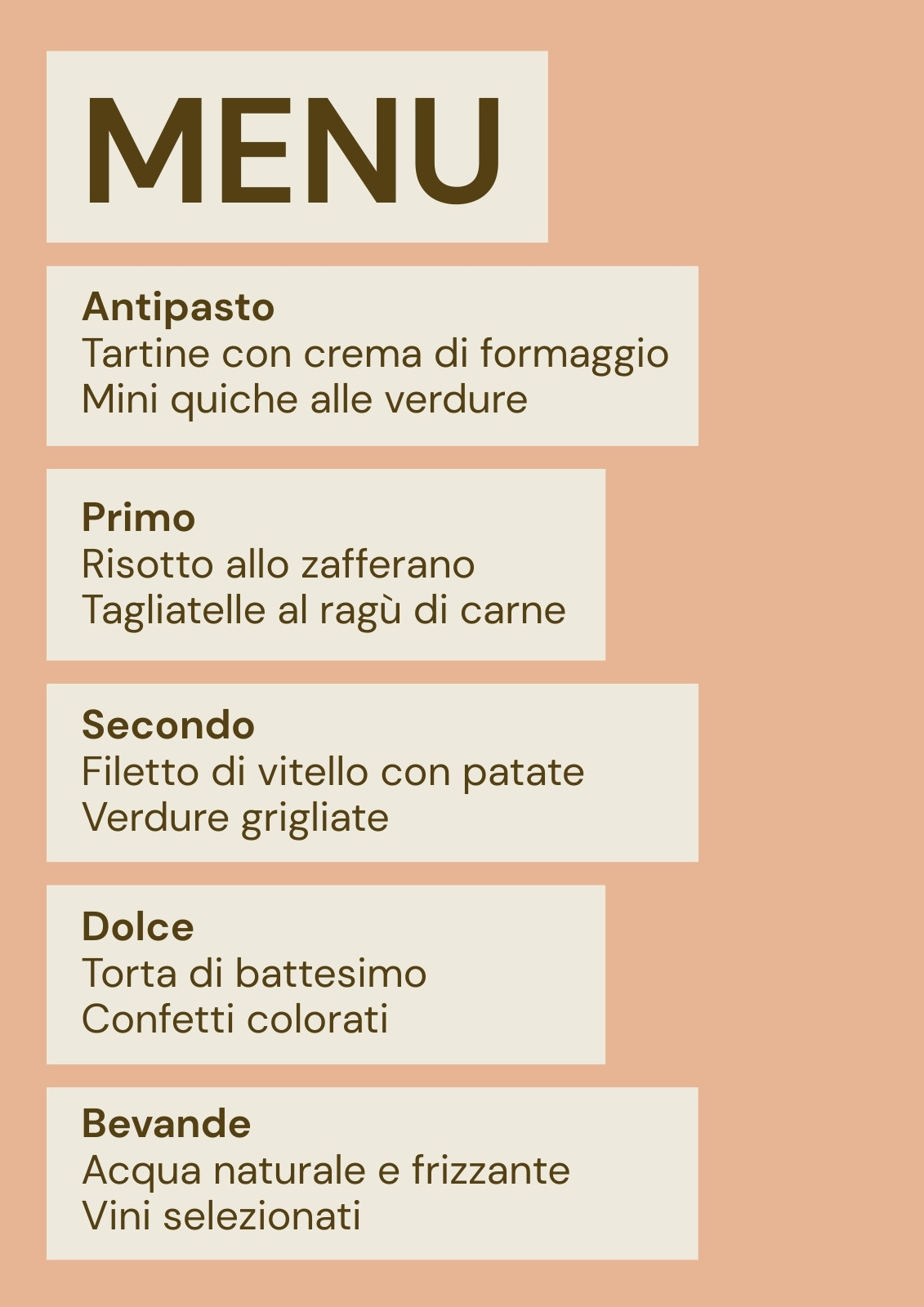 MENU

Antipasto
Tartine con crema di formaggio
Mini quiche alle verdure

Primo
Risotto allo zafferano
Tagliatelle al ragù di carne

Secondo
Filetto di vitello con patate
Verdure grigliate

Dolce
Torta di battesimo
Confetti colorati

Bevande
Acqua naturale e frizzante
Vini selezionati